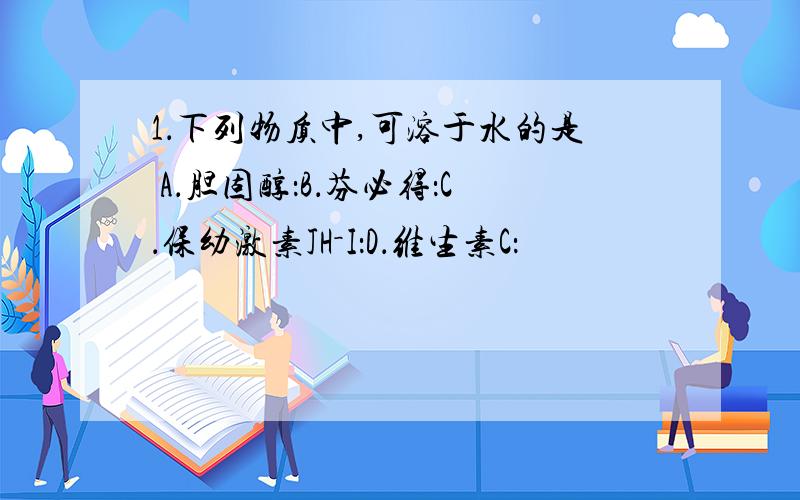 1.下列物质中,可溶于水的是 A.胆固醇:B.芬必得:C.保幼激素JH-I:D.维生素C: